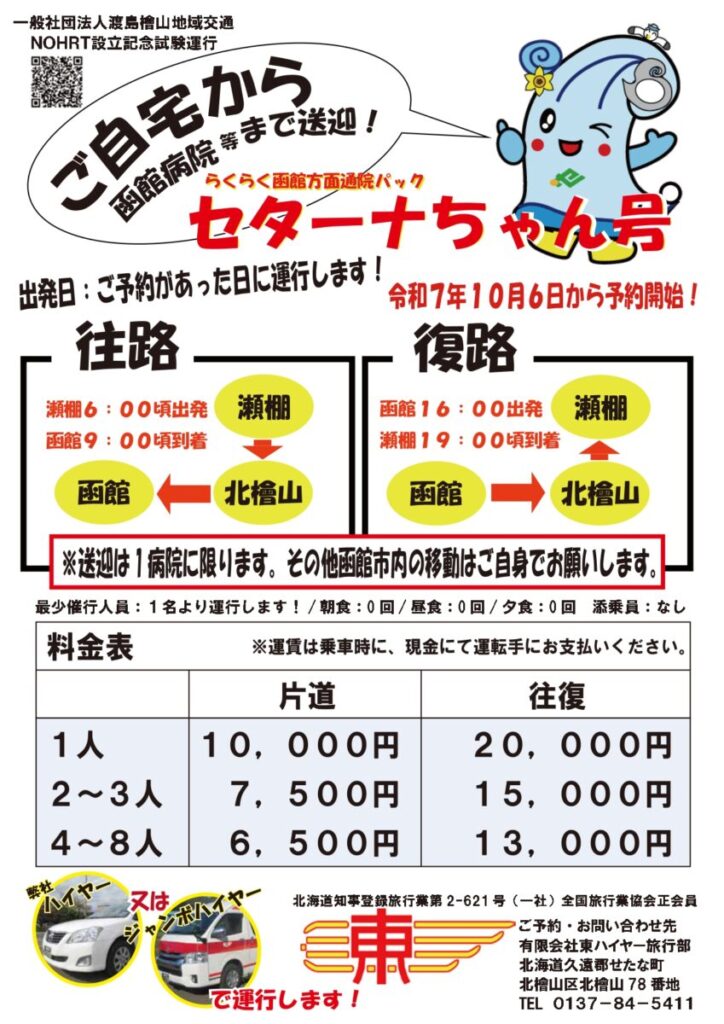 一般社団法人渡島檜山地域交通
NOHRT設立記念試験運行

ご自宅から
函館病院等まで送迎!

らくらく函館方面通院パック
セターナちゃん号

出発日:ご予約があった日に運行します!

令和7年10月6日から予約開始!

往路

瀬棚6:00頃出発
函館9:00頃到着

瀬棚
北檜山
函館

復路

函館16:00出発
瀬棚19:00頃到着

瀬棚
函館
北檜山

※送迎は1病院に限ります。その他函館市内の移動はご自身でお願いします。

最少催行人員:1名より運行します!/朝食:0回/昼食:0回/夕食:0回 添乗員:なし

料金表 ※運賃は乗車時に、現金にて運転手にお支払いください。

| | 片道 | 往復 |
|---|---|---|
| 1人 | 10,000円 | 20,000円 |
| 2~3人 | 7,500円 | 15,000円 |
| 4~8人 | 6,500円 | 13,000円 |

弊社
ハイヤー
又は
ジャンボハイヤー
で運行します!

北海道知事登録旅行業第2-621号(一社)全国旅行業協会正会員

東

ご予約・お問い合わせ先
有限会社東ハイヤー旅行部
北海道久遠郡せたな町
北檜山区北檜山78番地
TEL 0137-84-5411